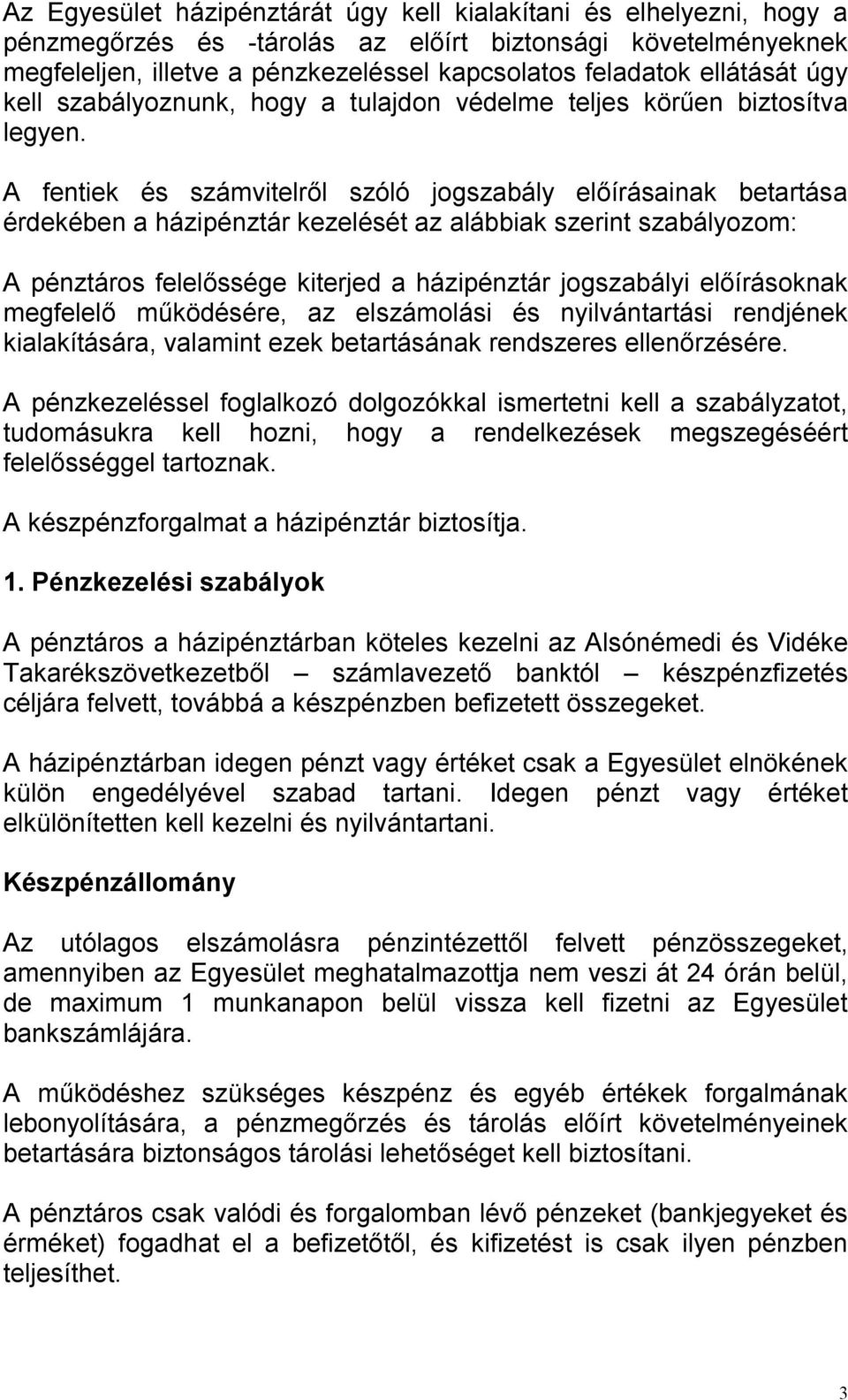 Az Egyesület házipénztárát úgy kell kialakítani és elhelyezni, hogy a pénzmegőrzés és -tárolás az előírt biztonsági követelményeknek megfeleljen, illetve a pénzkezeléssel kapcsolatos feladatok ellátását úgy kell szabályoznunk, hogy a tulajdon védelme teljes körűen biztosítva legyen.

A fentiek és számvitelről szóló jogszabály előírásainak betartása érdekében a házipénztár kezelését az alábbiak szerint szabályozom:

A pénztáros felelőssége kiterjed a házipénztár jogszabályi előírásoknak megfelelő működésére, az elszámolási és nyilvántartási rendjének kialakítására, valamint ezek betartásának rendszeres ellenőrzésére.

A pénzkezeléssel foglalkozó dolgozókkal ismertetni kell a szabályzatot, tudomásukra kell hozni, hogy a rendelkezések megszegéséért felelősséggel tartoznak.

A készpénzforgalmat a házipénztár biztosítja.

1. Pénzkezelési szabályok

A pénztáros a házipénztárban köteles kezelni az Alsónémedi és Vidéke Takarékszövetkezetből – számlavezető banktól – készpénzfizetés céljára felvett, továbbá a készpénzben befizetett összegeket.

A házipénztárban idegen pénzt vagy értéket csak a Egyesület elnökének külön engedélyével szabad tartani. Idegen pénzt vagy értéket elkülönítetten kell kezelni és nyilvántartani.

Készpénzállomány

Az utólagos elszámolásra pénzintézettől felvett pénzösszegeket, amennyiben az Egyesület meghatalmazottja nem veszi át 24 órán belül, de maximum 1 munkanapon belül vissza kell fizetni az Egyesület bankszámlájára.

A működéshez szükséges készpénz és egyéb értékek forgalmának lebonyolítására, a pénzmegőrzés és tárolás előírt követelményeinek betartására biztonságos tárolási lehetőséget kell biztosítani.

A pénztáros csak valódi és forgalomban lévő pénzeket (bankjegyeket és érméket) fogadhat el a befizetőtől, és kifizetést is csak ilyen pénzben teljesíthet.

3